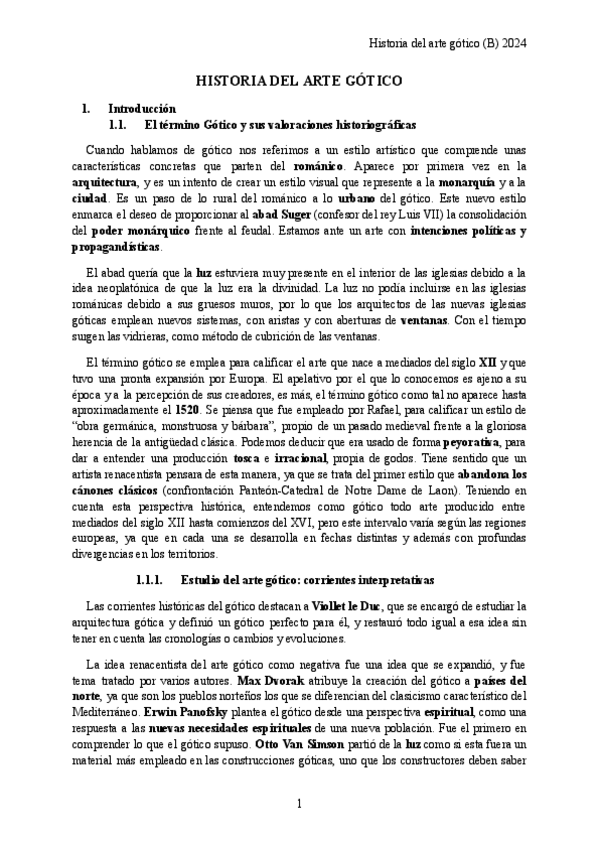 Historia del arte gótico (B) 2024

HISTORIA DEL ARTE GÓTICO

1. Introducción

1.1. El término Gótico y sus valoraciones historiográficas

Cuando hablamos de gótico nos referimos a un estilo artístico que comprende unas características concretas que parten del románico. Aparece por primera vez en la arquitectura, y es un intento de crear un estilo visual que represente a la monarquía y a la ciudad. Es un paso de lo rural del románico a lo urbano del gótico. Este nuevo estilo enmarca el deseo de proporcionar al abad Suger (confesor del rey Luis VII) la consolidación del poder monárquico frente al feudal. Estamos ante un arte con intenciones políticas y propagandísticas.

El abad quería que la luz estuviera muy presente en el interior de las iglesias debido a la idea neoplatónica de que la luz era la divinidad. La luz no podía incluirse en las iglesias románicas debido a sus gruesos muros, por lo que los arquitectos de las nuevas iglesias góticas emplean nuevos sistemas, con aristas y con aberturas de ventanas. Con el tiempo surgen las vidrieras, como método de cubrición de las ventanas.

El término gótico se emplea para calificar el arte que nace a mediados del siglo XII y que tuvo una pronta expansión por Europa. El apelativo por el que lo conocemos es ajeno a su época y a la percepción de sus creadores, es más, el término gótico como tal no aparece hasta aproximadamente el 1520. Se piensa que fue empleado por Rafael, para calificar un estilo de "obra germánica, monstruosa y bárbara", propio de un pasado medieval frente a la gloriosa herencia de la antigüedad clásica. Podemos deducir que era usado de forma peyorativa, para dar a entender una producción tosca e irracional, propia de godos. Tiene sentido que un artista renacentista pensara de esta manera, ya que se trata del primer estilo que abandona los cánones clásicos (confrontación Panteón-Catedral de Notre Dame de Laon). Teniendo en cuenta esta perspectiva histórica, entendemos como gótico todo arte producido entre mediados del siglo XII hasta comienzos del XVI, pero este intervalo varía según las regiones europeas, ya que en cada una se desarrolla en fechas distintas y además con profundas divergencias en los territorios.

1.1.1. Estudio del arte gótico: corrientes interpretativas

Las corrientes históricas del gótico destacan a Viollet le Duc, que se encargó de estudiar la arquitectura gótica y definió un gótico perfecto para él, y restauró todo igual a esa idea sin tener en cuenta las cronologías o cambios y evoluciones.

La idea renacentista del arte gótico como negativa fue una idea que se expandió, y fue tema tratado por varios autores. Max Dvorak atribuye la creación del gótico a países del norte, ya que son los pueblos norteños los que se diferencian del clasicismo característico del Mediterráneo. Erwin Panofsky plantea el gótico desde una perspectiva espiritual, como una respuesta a las nuevas necesidades espirituales de una nueva población. Fue el primero en comprender lo que el gótico supuso. Otto Van Simson partió de la luz como si esta fuera un material más empleado en las construcciones góticas, uno que los constructores deben saber

1